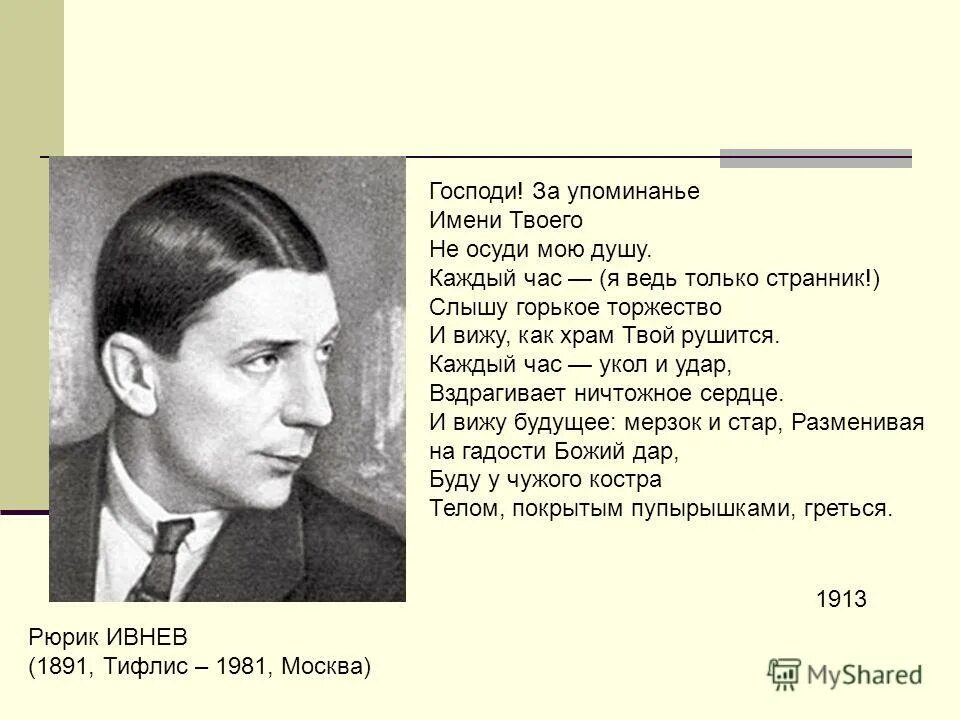 Господи! За упоминанье
Имени Твоего
Не осуди мою душу.
Каждый час — (я ведь только странник!)
Слышу горькое торжество
И вижу, как храм Твой рушится.
Каждый час — укол и удар,
Вздрагивает ничтожное сердце.
И вижу будущее: мерзок и стар, Разменивая на гадости Божий дар,
Буду у чужого костра
Телом, покрытым пупырышками, греться.

1913

Рюрик ИВНЕВ
(1891, Тифлис – 1981, Москва)

MyShared